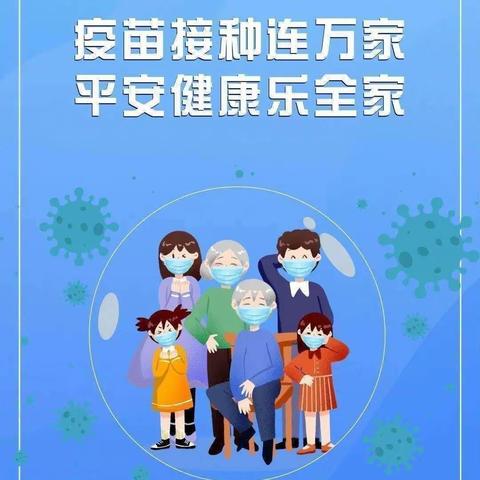 疫苗接种连万家
平安健康乐全家